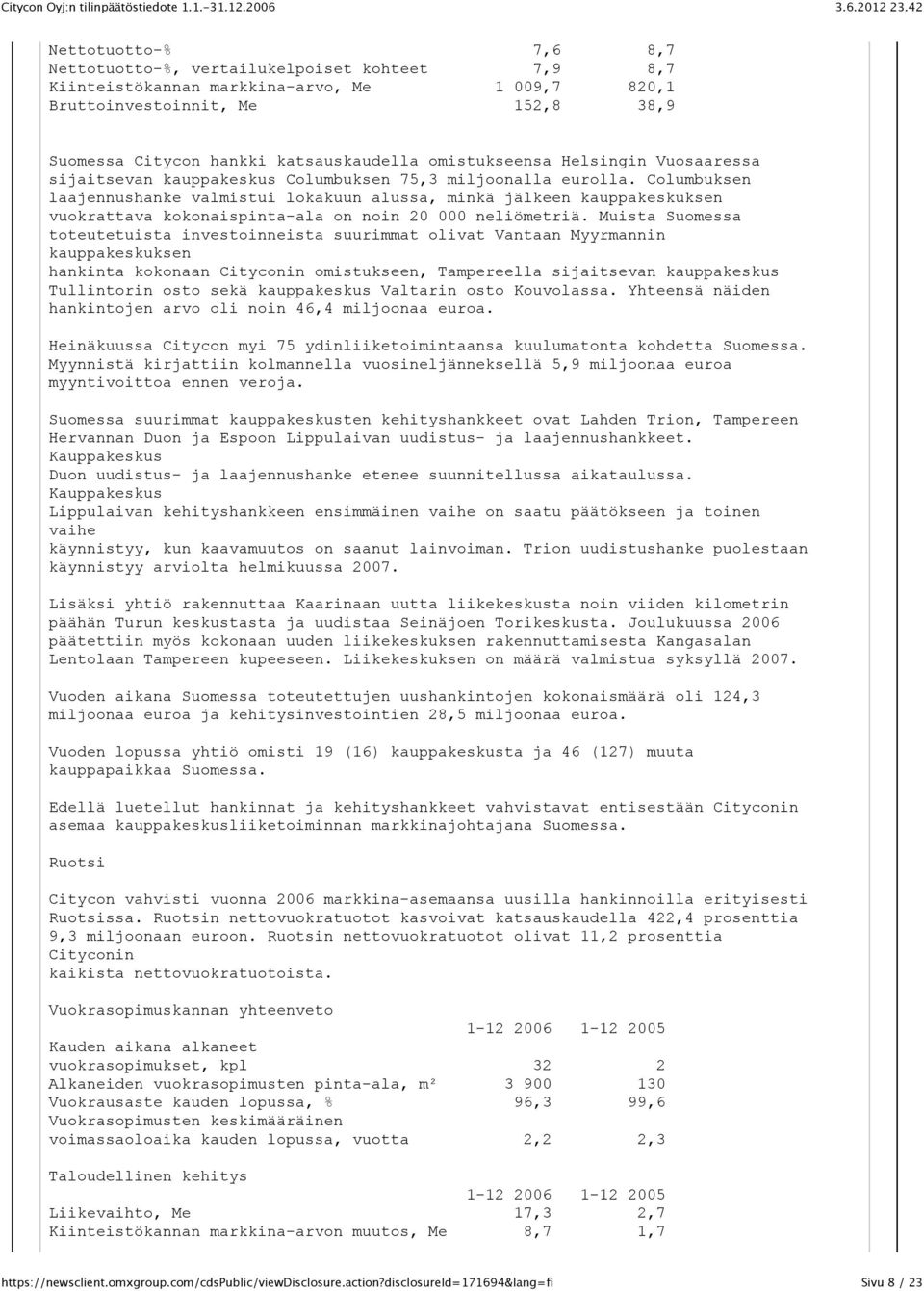 Citycon Oyj:n tilinpäätöstiedote 1.1.-31.12.2006 3.6.2012 23.42

| | | |
|---|---|---|
| Nettotuotto-% | 7,6 | 8,7 |
| Nettotuotto-%, vertailukelpoiset kohteet | 7,9 | 8,7 |
| Kiinteistökannan markkina-arvo, Me | 1 009,7 | 820,1 |
| Bruttoinvestoinnit, Me | 152,8 | 38,9 |

Suomessa Citycon hankki katsauskaudella omistukseensa Helsingin Vuosaaressa sijaitsevan kauppakeskus Columbuksen 75,3 miljoonalla eurolla. Columbuksen laajennushanke valmistui lokakuun alussa, minkä jälkeen kauppakeskuksen vuokrattava kokonaispinta-ala on noin 20 000 neliömetriä. Muista Suomessa toteutetuista investoinneista suurimmat olivat Vantaan Myyrmannin kauppakeskuksen hankinta kokonaan Cityconin omistukseen, Tampereella sijaitsevan kauppakeskus Tullintorin osto sekä kauppakeskus Valtarin osto Kouvolassa. Yhteensä näiden hankintojen arvo oli noin 46,4 miljoonaa euroa.

Heinäkuussa Citycon myi 75 ydinliiketoimintaansa kuulumatonta kohdetta Suomessa. Myynnistä kirjattiin kolmannella vuosineljänneksellä 5,9 miljoonaa euroa myyntivoittoa ennen veroja.

Suomessa suurimmat kauppakeskusten kehityshankkeet ovat Lahden Trion, Tampereen Hervannan Duon ja Espoon Lippulaivan uudistus- ja laajennushankkeet. Kauppakeskus Duon uudistus- ja laajennushanke etenee suunnitellussa aikataulussa. Kauppakeskus Lippulaivan kehityshankkeen ensimmäinen vaihe on saatu päätökseen ja toinen vaihe käynnistyy, kun kaavamuutos on saanut lainvoiman. Trion uudistushanke puolestaan käynnistyy arviolta helmikuussa 2007.

Lisäksi yhtiö rakennuttaa Kaarinaan uutta liikekeskusta noin viiden kilometrin päähän Turun keskustasta ja uudistaa Seinäjoen Torikeskusta. Joulukuussa 2006 päätettiin myös kokonaan uuden liikekeskuksen rakennuttamisesta Kangasalan Lentolaan Tampereen kupeeseen. Liikekeskuksen on määrä valmistua syksyllä 2007.

Vuoden aikana Suomessa toteutettujen uushankintojen kokonaismäärä oli 124,3 miljoonaa euroa ja kehitysinvestointien 28,5 miljoonaa euroa.

Vuoden lopussa yhtiö omisti 19 (16) kauppakeskusta ja 46 (127) muuta kauppapaikkaa Suomessa.

Edellä luetellut hankinnat ja kehityshankkeet vahvistavat entisestään Cityconin asemaa kauppakeskusliiketoiminnan markkinajohtajana Suomessa.

Ruotsi

Citycon vahvisti vuonna 2006 markkina-asemaansa uusilla hankinnoilla erityisesti Ruotsissa. Ruotsin nettovuokratuotot kasvoivat katsauskaudella 422,4 prosenttia 9,3 miljoonaan euroon. Ruotsin nettovuokratuotot olivat 11,2 prosenttia Cityconin kaikista nettovuokratuotoista.

Vuokrasopimuskannan yhteenveto

| | 1-12 2006 | 1-12 2005 |
|---|---|---|
| Kauden aikana alkaneet vuokrasopimukset, kpl | 32 | 2 |
| Alkaneiden vuokrasopimusten pinta-ala, m² | 3 900 | 130 |
| Vuokrausaste kauden lopussa, % | 96,3 | 99,6 |
| Vuokrasopimusten keskimääräinen voimassaoloaika kauden lopussa, vuotta | 2,2 | 2,3 |

Taloudellinen kehitys

| | 1-12 2006 | 1-12 2005 |
|---|---|---|
| Liikevaihto, Me | 17,3 | 2,7 |
| Kiinteistökannan markkina-arvon muutos, Me | 8,7 | 1,7 |

https://newsclient.omxgroup.com/cdsPublic/viewDisclosure.action?disclosureId=171694&lang=fi Sivu 8 / 23